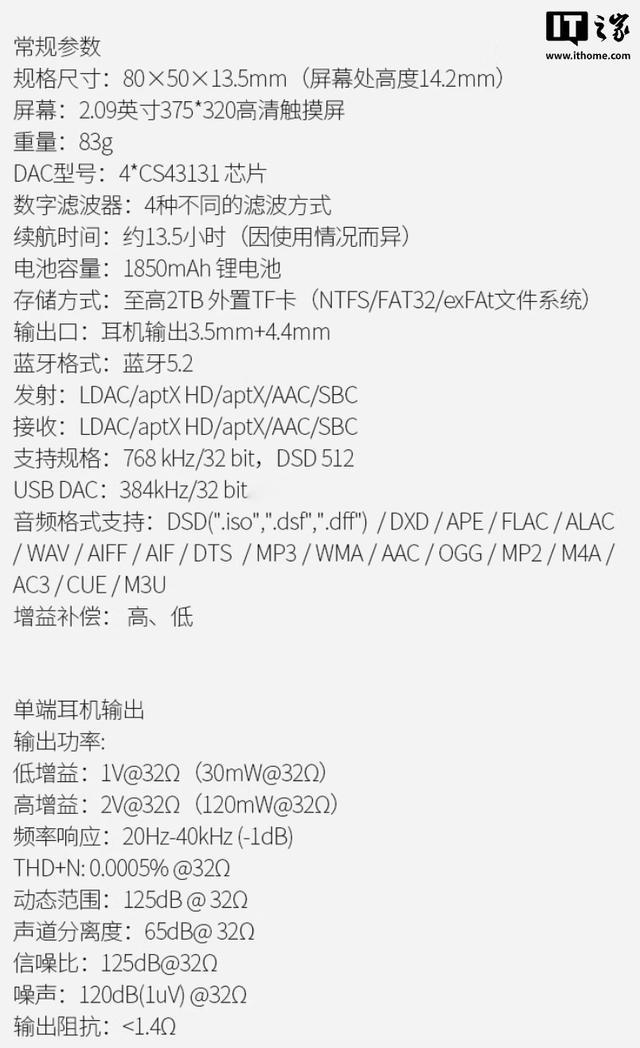 常规参数
规格尺寸：80×50×13.5mm（屏幕处高度14.2mm）
屏幕：2.09英寸375*320高清触摸屏
重量：83g
DAC型号：4*CS43131芯片
数字滤波器：4种不同的滤波方式
续航时间：约13.5小时（因使用情况而异）
电池容量：1850mAh锂电池
存储方式：至高2TB外置TF卡（NTFS/FAT32/exFAt文件系统）
输出口：耳机输出3.5mm+4.4mm
蓝牙格式：蓝牙5.2
发射：LDAC/aptX HD/aptX/AAC/SBC
接收：LDAC/aptX HD/aptX/AAC/SBC
支持规格：768 kHz/32 bit，DSD 512
USB DAC：384kHz/32 bit
音频格式支持：DSD(".iso",".dsf",".dff") / DXD / APE / FLAC / ALAC / WAV / AIFF / AIF / DTS / MP3 / WMA / AAC / OGG / MP2 / M4A / AC3 / CUE / M3U
增益补偿：高、低

单端耳机输出
输出功率:
低增益：1V@32Ω（30mW@32Ω）
高增益：2V@32Ω（120mW@32Ω）
频率响应：20Hz-40kHz (-1dB)
THD+N: 0.0005% @32Ω
动态范围：125dB @ 32Ω
声道分离度：65dB@ 32Ω
信噪比：125dB@32Ω
噪声：120dB(1uV) @32Ω
输出阻抗：<1.4Ω

IT之家
www.ithome.com